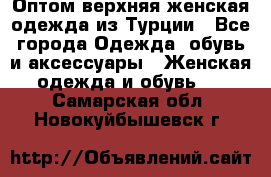 Оптом верхняя женская одежда из Турции   Все города Одежда  обувь и аксессуары   Женская одежда и обувь

Самарская обл Новокуйбышевск г

http://Объявлений.сайт